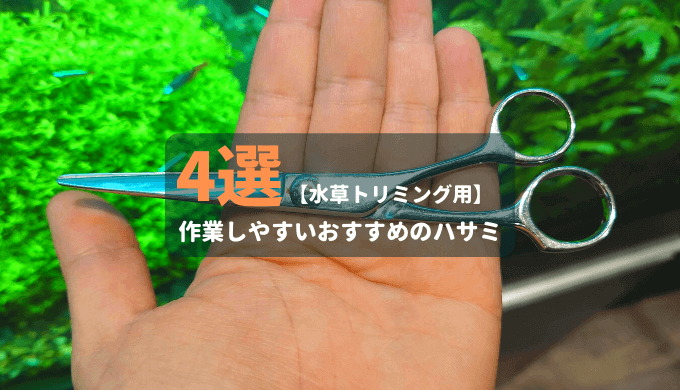 4選【水草トリミング用】
作業しやすいおすすめのハサミ